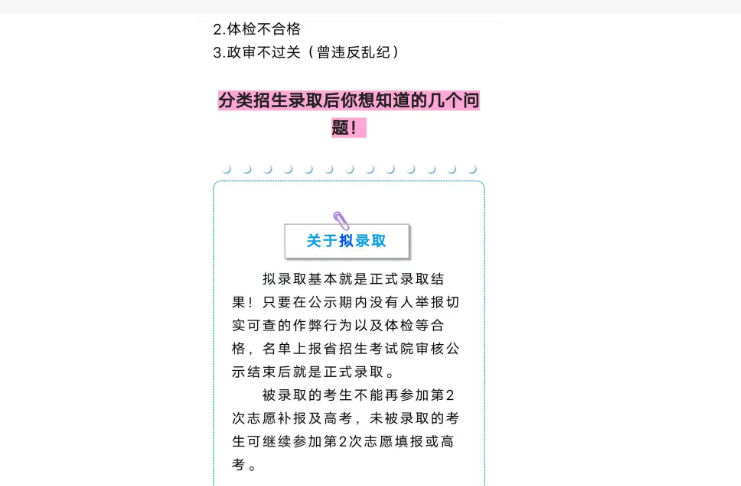 2.体检不合格
3.政审不过关（曾违反乱纪）

分类招生录取后你想知道的几个问题！

关于拟录取

拟录取基本就是正式录取结果！只要在公示期内没有人举报切实可查的作弊行为以及体检等合格，名单上报省招生考试院审核公示结束后就是正式录取。

被录取的考生不能再参加第2次志愿补报及高考，未被录取的考生可继续参加第2次志愿填报或高考。